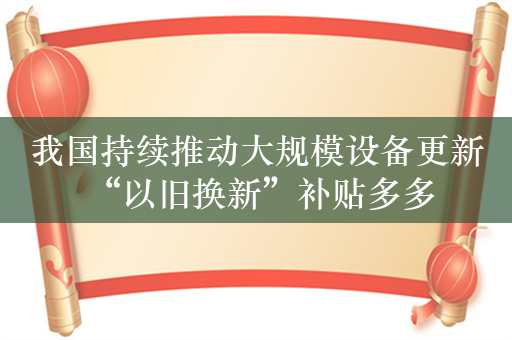 我国持续推动大规模设备更新
“以旧换新”补贴多多